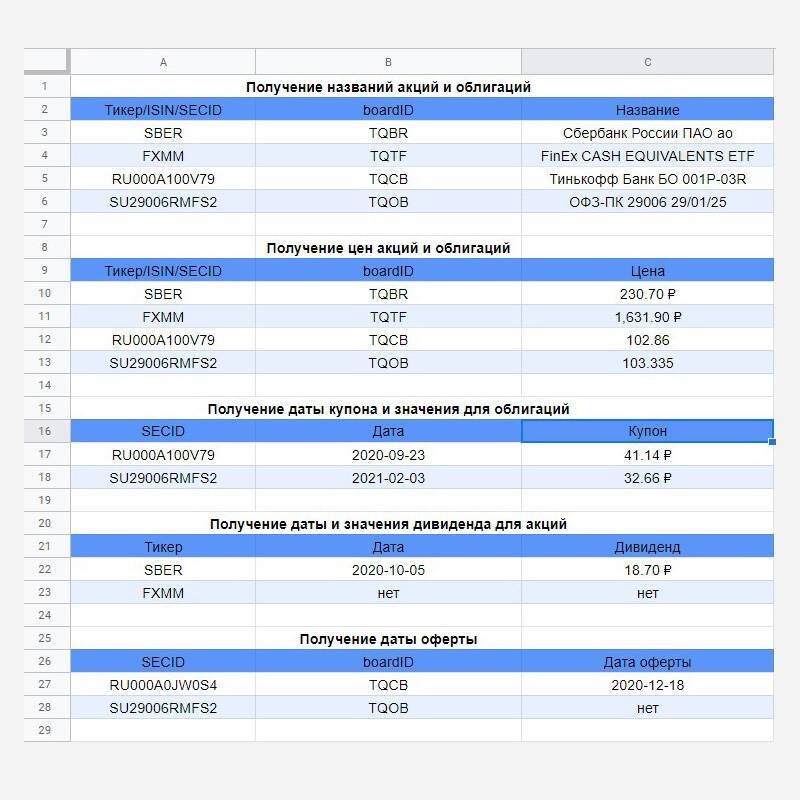 | | A | B | C |
|---|---|---|---|
| 1 | | Получение названий акций и облигаций | |
| 2 | Тикер/ISIN/SECID | boardID | Название |
| 3 | SBER | TQBR | Сбербанк России ПАО ао |
| 4 | FXMM | TQTF | FinEx CASH EQUIVALENTS ETF |
| 5 | RU000A100V79 | TQCB | Тинькофф Банк БО 001P-03R |
| 6 | SU29006RMFS2 | TQOB | ОФЗ-ПК 29006 29/01/25 |
| 7 | | | |
| 8 | | Получение цен акций и облигаций | |
| 9 | Тикер/ISIN/SECID | boardID | Цена |
| 10 | SBER | TQBR | 230.70 ₽ |
| 11 | FXMM | TQTF | 1,631.90 ₽ |
| 12 | RU000A100V79 | TQCB | 102.86 |
| 13 | SU29006RMFS2 | TQOB | 103.335 |
| 14 | | | |
| 15 | | Получение даты купона и значения для облигаций | |
| 16 | SECID | Дата | Купон |
| 17 | RU000A100V79 | 2020-09-23 | 41.14 ₽ |
| 18 | SU29006RMFS2 | 2021-02-03 | 32.66 ₽ |
| 19 | | | |
| 20 | | Получение даты и значения дивиденда для акций | |
| 21 | Тикер | Дата | Дивиденд |
| 22 | SBER | 2020-10-05 | 18.70 ₽ |
| 23 | FXMM | нет | нет |
| 24 | | | |
| 25 | | Получение даты оферты | |
| 26 | SECID | boardID | Дата оферты |
| 27 | RU000A0JW0S4 | TQCB | 2020-12-18 |
| 28 | SU29006RMFS2 | TQOB | нет |
| 29 | | | |